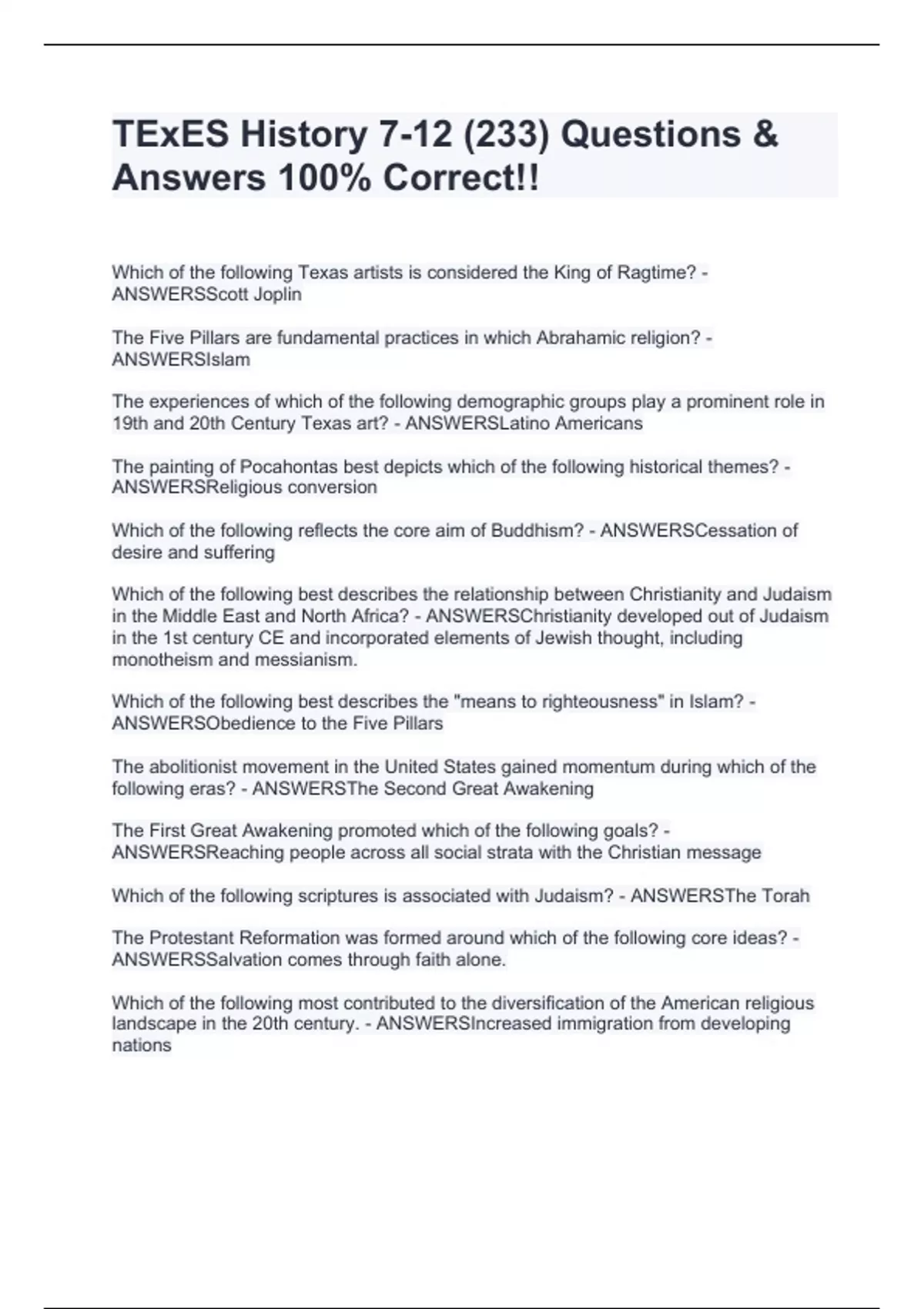 TExES History 7-12 (233) Questions & Answers 100% Correct!!

Which of the following Texas artists is considered the King of Ragtime? - ANSWERSScott Joplin

The Five Pillars are fundamental practices in which Abrahamic religion? - ANSWERSIslam

The experiences of which of the following demographic groups play a prominent role in 19th and 20th Century Texas art? - ANSWERSLatino Americans

The painting of Pocahontas best depicts which of the following historical themes? - ANSWERSReligious conversion

Which of the following reflects the core aim of Buddhism? - ANSWERSCessation of desire and suffering

Which of the following best describes the relationship between Christianity and Judaism in the Middle East and North Africa? - ANSWERSChristianity developed out of Judaism in the 1st century CE and incorporated elements of Jewish thought, including monotheism and messianism.

Which of the following best describes the "means to righteousness" in Islam? - ANSWERSObedience to the Five Pillars

The abolitionist movement in the United States gained momentum during which of the following eras? - ANSWERSThe Second Great Awakening

The First Great Awakening promoted which of the following goals? - ANSWERSReaching people across all social strata with the Christian message

Which of the following scriptures is associated with Judaism? - ANSWERSThe Torah

The Protestant Reformation was formed around which of the following core ideas? - ANSWERSSalvation comes through faith alone.

Which of the following most contributed to the diversification of the American religious landscape in the 20th century. - ANSWERSIncreased immigration from developing nations